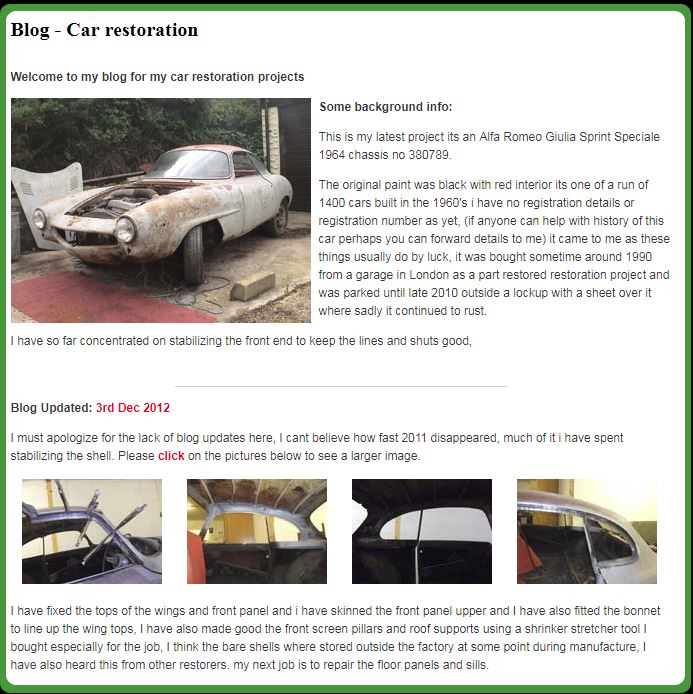 Blog - Car restoration

Welcome to my blog for my car restoration projects

Some background info:

This is my latest project its an Alfa Romeo Giulia Sprint Speciale 1964 chassis no 380789.

The original paint was black with red interior its one of a run of 1400 cars built in the 1960's i have no registration details or registration number as yet, (if anyone can help with history of this car perhaps you can forward details to me) it came to me as these things usually do by luck, it was bought sometime around 1990 from a garage in London as a part restored restoration project and was parked until late 2010 outside a lockup with a sheet over it where sadly it continued to rust.

I have so far concentrated on stabilizing the front end to keep the lines and shuts good,

Blog Updated: 3rd Dec 2012

I must apologize for the lack of blog updates here, I cant believe how fast 2011 disappeared, much of it i have spent stabilizing the shell. Please click on the pictures below to see a larger image.

I have fixed the tops of the wings and front panel and i have skinned the front panel upper and I have also fitted the bonnet to line up the wing tops, I have also made good the front screen pillars and roof supports using a shrinker stretcher tool I bought especially for the job, I think the bare shells where stored outside the factory at some point during manufacture, I have also heard this from other restorers. my next job is to repair the floor panels and sills.